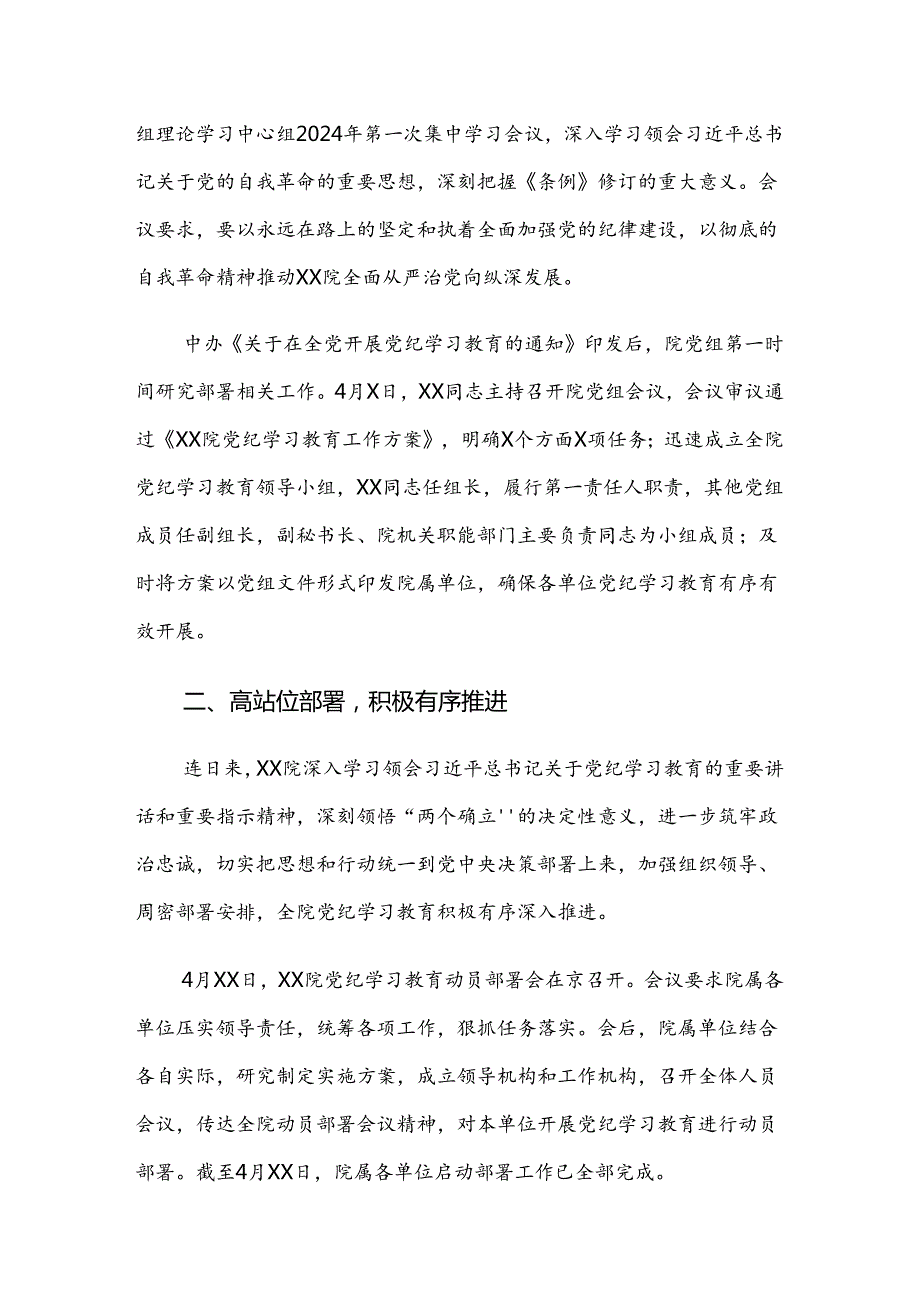 组理论学习中心组2024年第一次集中学习会议，深入学习领会习近平总书记关于党的自我革命的重要思想，深刻把握《条例》修订的重大意义。会议要求，要以永远在路上的坚定和执着全面加强党的纪律建设，以彻底的自我革命精神推动XX院全面从严治党向纵深发展。

中办《关于在全党开展党纪学习教育的通知》印发后，院党组第一时间研究部署相关工作。4月X日，XX同志主持召开院党组会议，会议审议通过《XX院党纪学习教育工作方案》，明确X个方面X项任务；迅速成立全院党纪学习教育领导小组，XX同志任组长，履行第一责任人职责，其他党组成员任副组长，副秘书长、院机关职能部门主要负责同志为小组成员；及时将方案以党组文件形式印发院属单位，确保各单位党纪学习教育有序有效开展。

二、高站位部署，积极有序推进

连日来，XX院深入学习领会习近平总书记关于党纪学习教育的重要讲话和重要指示精神，深刻领悟“两个确立''的决定性意义，进一步筑牢政治忠诚，切实把思想和行动统一到党中央决策部署上来，加强组织领导、周密部署安排，全院党纪学习教育积极有序深入推进。

4月XX日，XX院党纪学习教育动员部署会在京召开。会议要求院属各单位压实领导责任，统筹各项工作，狠抓任务落实。会后，院属单位结合各自实际，研究制定实施方案，成立领导机构和工作机构，召开全体人员会议，传达全院动员部署会议精神，对本单位开展党纪学习教育进行动员部署。截至4月XX日，院属各单位启动部署工作已全部完成。